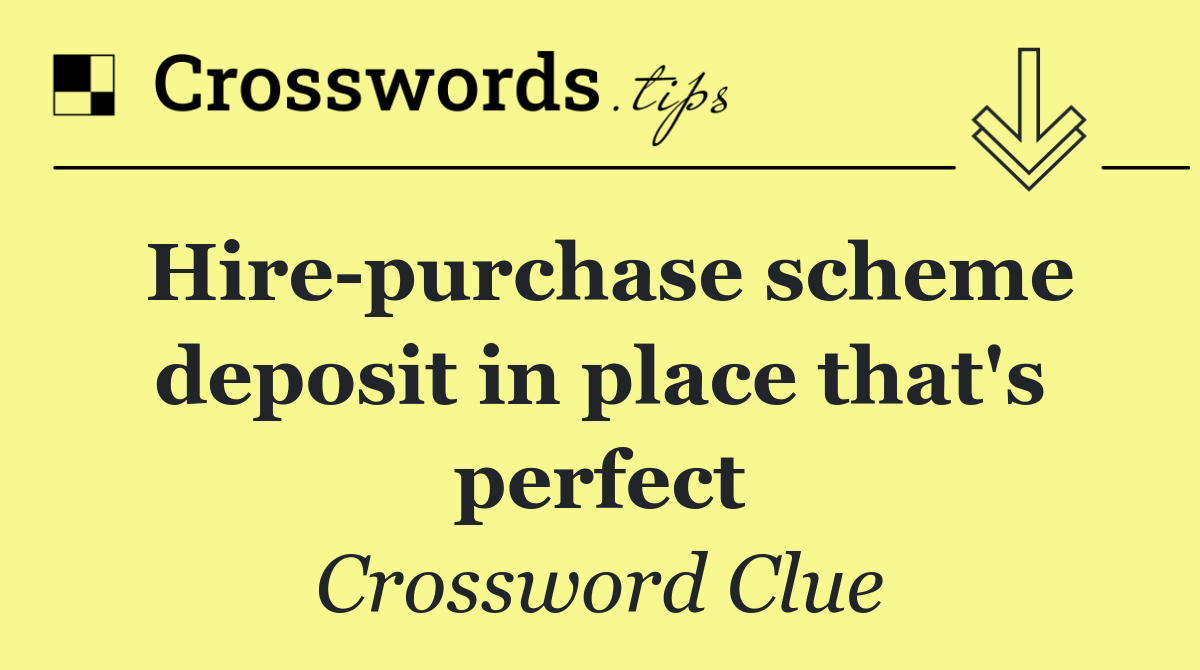 Crosswords.tips

Hire-purchase scheme deposit in place that's perfect

Crossword Clue